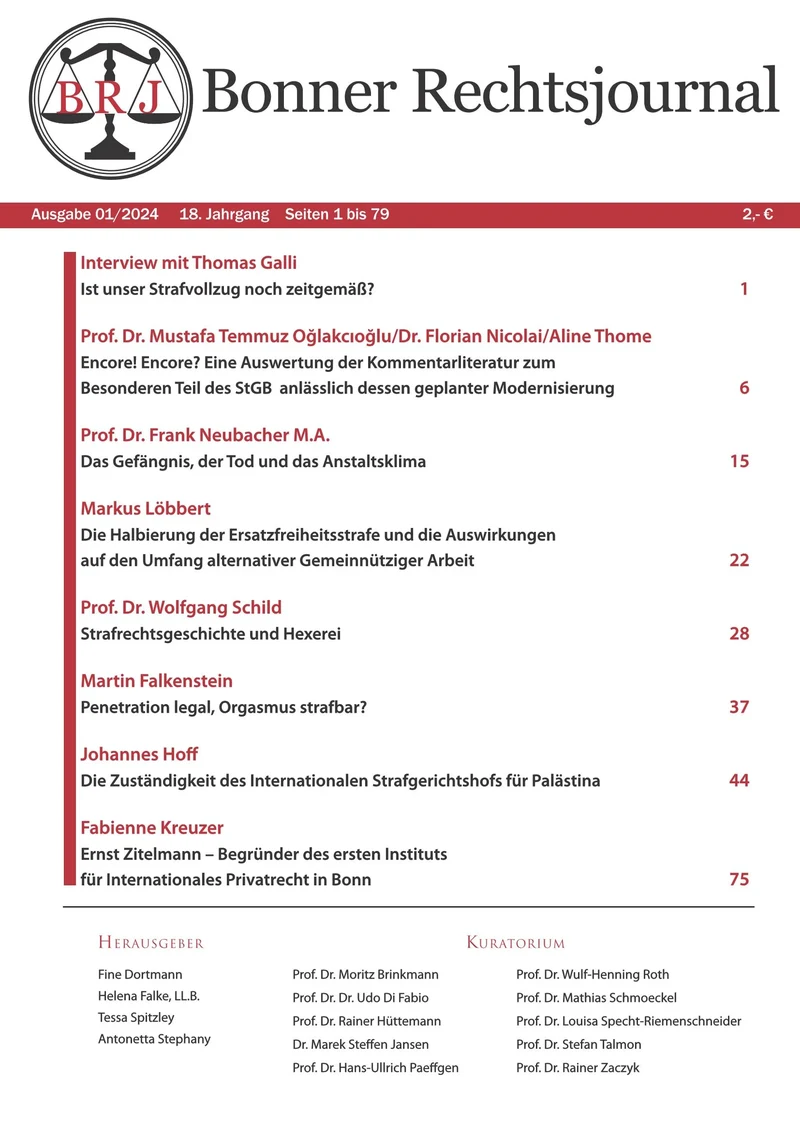 BRJ

Bonner Rechtsjournal

Ausgabe 01/2024 18. Jahrgang Seiten 1 bis 79 2,- €

Interview mit Thomas Galli
Ist unser Strafvollzug noch zeitgemäß? 1

Prof. Dr. Mustafa Temmuz Oğlakcıoğlu/Dr. Florian Nicolai/Aline Thome
Encore! Encore? Eine Auswertung der Kommentarliteratur zum Besonderen Teil des StGB anlässlich dessen geplanter Modernisierung 6

Prof. Dr. Frank Neubacher M.A.
Das Gefängnis, der Tod und das Anstaltsklima 15

Markus Löbbert
Die Halbierung der Ersatzfreiheitsstrafe und die Auswirkungen auf den Umfang alternativer Gemeinnütziger Arbeit 22

Prof. Dr. Wolfgang Schild
Strafrechtsgeschichte und Hexerei 28

Martin Falkenstein
Penetration legal, Orgasmus strafbar? 37

Johannes Hoff
Die Zuständigkeit des Internationalen Strafgerichtshofs für Palästina 44

Fabienne Kreuzer
Ernst Zitelmann – Begründer des ersten Instituts für Internationales Privatrecht in Bonn 75

Herausgeber
Fine Dortmann
Helena Falke, LL.B.
Tessa Spitzley
Antonetta Stephany

Kuratorium
Prof. Dr. Moritz Brinkmann
Prof. Dr. Dr. Udo Di Fabio
Prof. Dr. Rainer Hüttemann
Dr. Marek Steffen Jansen
Prof. Dr. Hans-Ullrich Paeffgen

Prof. Dr. Wulf-Henning Roth
Prof. Dr. Mathias Schmoeckel
Prof. Dr. Louisa Specht-Riemenschneider
Prof. Dr. Stefan Talmon
Prof. Dr. Rainer Zaczyk